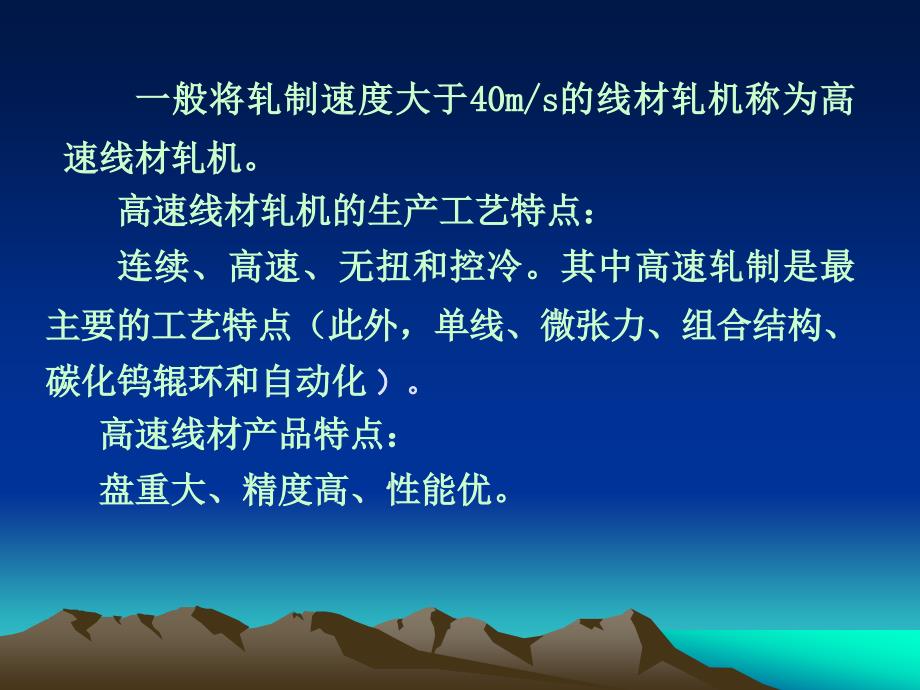 一般将轧制速度大于40m/s的线材轧机称为高速线材轧机。

高速线材轧机的生产工艺特点：

连续、高速、无扭和控冷。其中高速轧制是最主要的工艺特点（此外，单线、微张力、组合结构、碳化钨辊环和自动化）。

高速线材产品特点：

盘重大、精度高、性能优。